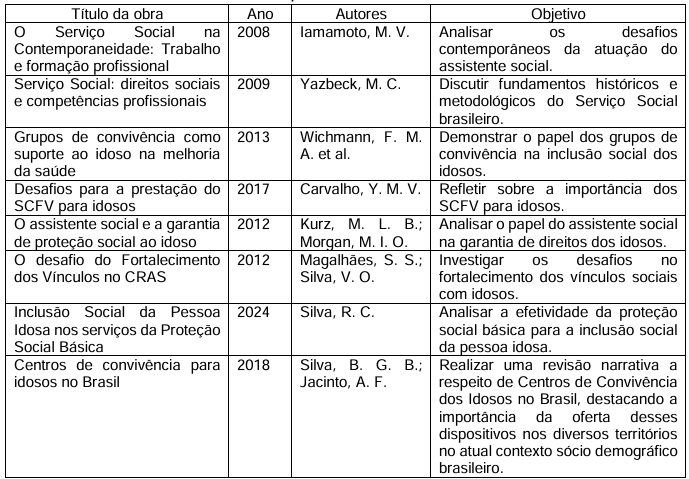 | Título da obra | Ano | Autores | Objetivo |
|---|---|---|---|
| O Serviço Social na Contemporaneidade: Trabalho e formação profissional | 2008 | Iamamoto, M. V. | Analisar os desafios contemporâneos da atuação do assistente social. |
| Serviço Social: direitos sociais e competências profissionais | 2009 | Yazbeck, M. C. | Discutir fundamentos históricos e metodológicos do Serviço Social brasileiro. |
| Grupos de convivência como suporte ao idoso na melhoria da saúde | 2013 | Wichmann, F. M. A. et al. | Demonstrar o papel dos grupos de convivência na inclusão social dos idosos. |
| Desafios para a prestação do SCFV para idosos | 2017 | Carvalho, Y. M. V. | Refletir sobre a importância dos SCFV para idosos. |
| O assistente social e a garantia de proteção social ao idoso | 2012 | Kurz, M. L. B.; Morgan, M. I. O. | Analisar o papel do assistente social na garantia de direitos dos idosos. |
| O desafio do Fortalecimento dos Vínculos no CRAS | 2012 | Magalhães, S. S.; Silva, V. O. | Investigar os desafios no fortalecimento dos vínculos sociais com idosos. |
| Inclusão Social da Pessoa Idosa nos serviços da Proteção Social Básica | 2024 | Silva, R. C. | Analisar a efetividade da proteção social básica para a inclusão social da pessoa idosa. |
| Centros de convivência para idosos no Brasil | 2018 | Silva, B. G. B.; Jacinto, A. F. | Realizar uma revisão narrativa a respeito de Centros de Convivência dos Idosos no Brasil, destacando a importância da oferta desses dispositivos nos diversos territórios no atual contexto sócio demográfico brasileiro. |